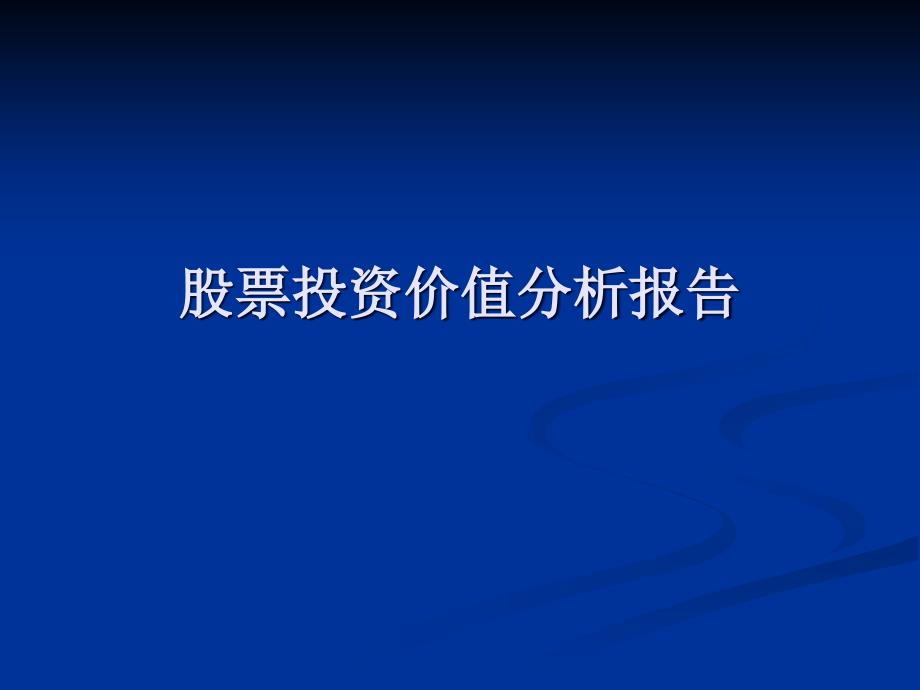 股票投资价值分析报告